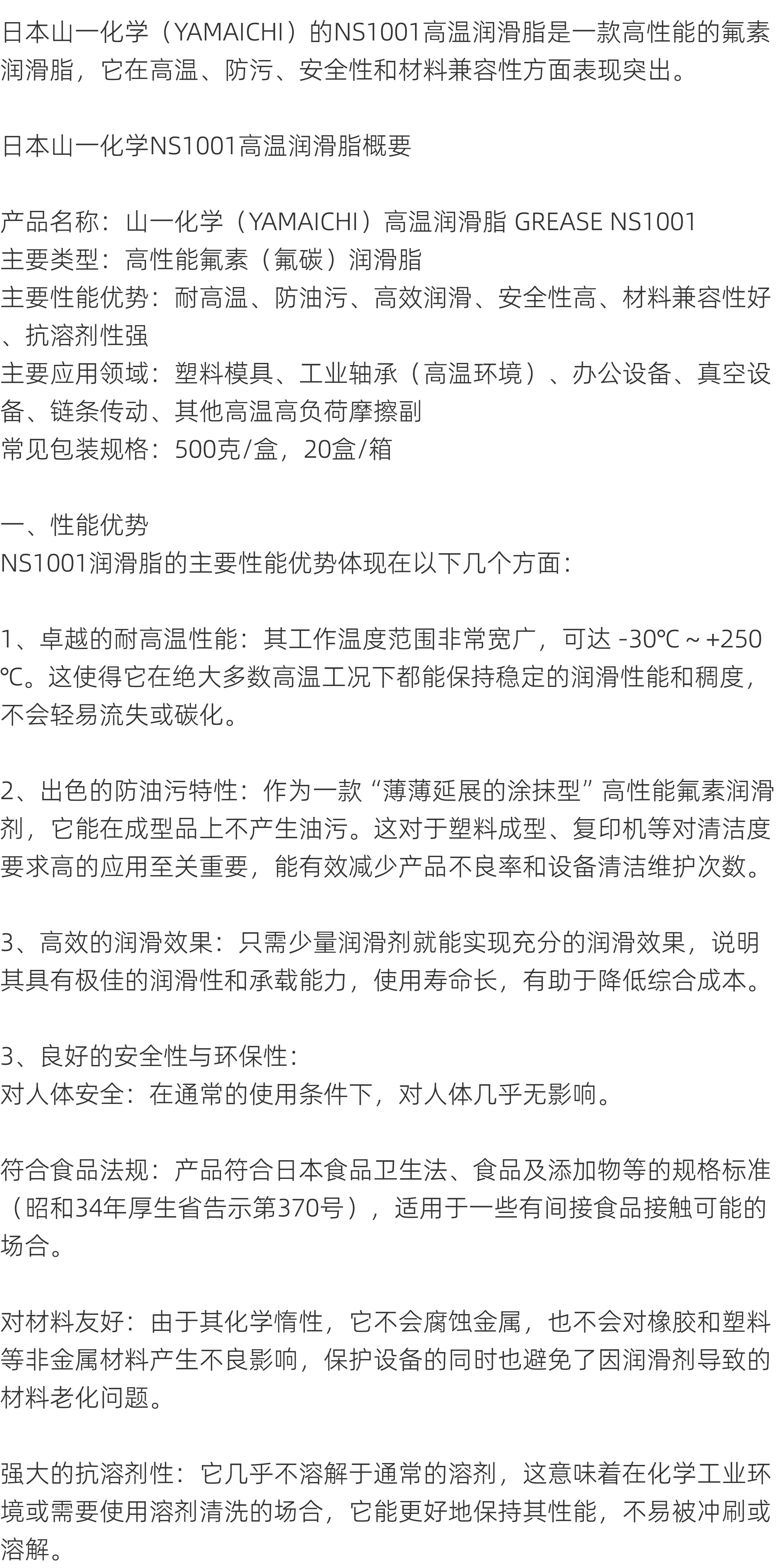 日本山一化学（YAMAICHI）的NS1001高温润滑脂是一款高性能的氟素润滑脂，它在高温、防污、安全性和材料兼容性方面表现突出。

日本山一化学NS1001高温润滑脂概要

产品名称：山一化学（YAMAICHI）高温润滑脂 GREASE NS1001
主要类型：高性能氟素（氟碳）润滑脂
主要性能优势：耐高温、防油污、高效润滑、安全性高、材料兼容性好、抗溶剂性强
主要应用领域：塑料模具、工业轴承（高温环境）、办公设备、真空设备、链条传动、其他高温高负荷摩擦副
常见包装规格：500克/盒，20盒/箱

一、性能优势
NS1001润滑脂的主要性能优势体现在以下几个方面：

1、卓越的耐高温性能：其工作温度范围非常宽广，可达 -30℃ ~ +250℃。这使得它在绝大多数高温工况下都能保持稳定的润滑性能和稠度，不会轻易流失或碳化。

2、出色的防油污特性：作为一款“薄薄延展的涂抹型”高性能氟素润滑剂，它能在成型品上不产生油污。这对于塑料成型、复印机等对清洁度要求高的应用至关重要，能有效减少产品不良率和设备清洁维护次数。

3、高效的润滑效果：只需少量润滑剂就能实现充分的润滑效果，说明其具有极佳的润滑性和承载能力，使用寿命长，有助于降低综合成本。

3、良好的安全性与环保性：
对人体安全：在通常的使用条件下，对人体几乎无影响。

符合食品法规：产品符合日本食品卫生法、食品及添加物等的规格标准（昭和34年厚生省告示第370号），适用于一些有间接食品接触可能的场合。

对材料友好：由于其化学惰性，它不会腐蚀金属，也不会对橡胶和塑料等非金属材料产生不良影响，保护设备的同时也避免了因润滑剂导致的材料老化问题。

强大的抗溶剂性：它几乎不溶解于通常的溶剂，这意味着在化学工业环境或需要使用溶剂清洗的场合，它能更好地保持其性能，不易被冲刷或溶解。